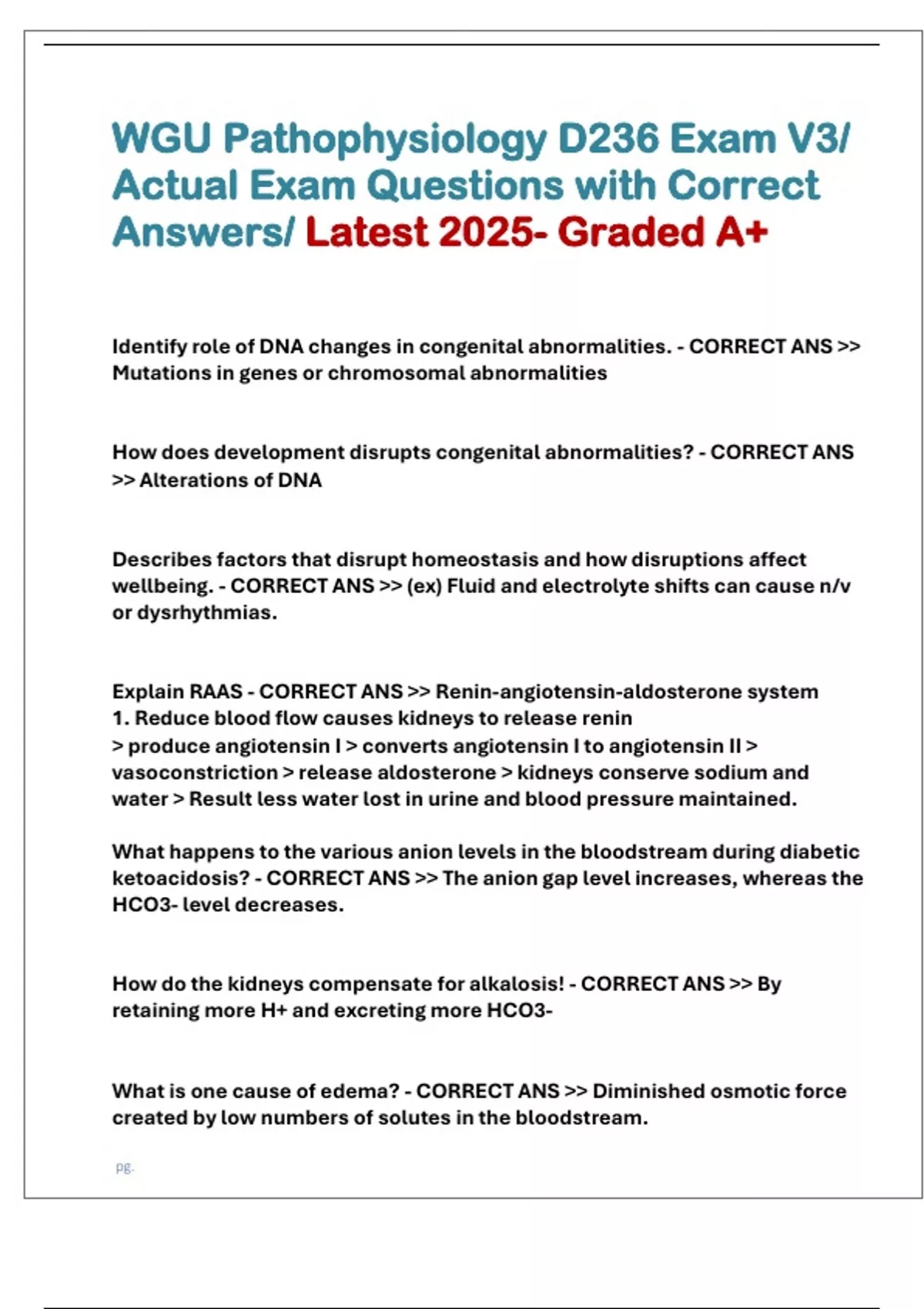 WGU Pathophysiology D236 Exam V3/ Actual Exam Questions with Correct Answers/ Latest 2025- Graded A+

Identify role of DNA changes in congenital abnormalities. - CORRECT ANS >> Mutations in genes or chromosomal abnormalities

How does development disrupts congenital abnormalities? - CORRECT ANS >> Alterations of DNA

Describes factors that disrupt homeostasis and how disruptions affect wellbeing. - CORRECT ANS >> (ex) Fluid and electrolyte shifts can cause n/v or dysrhythmias.

Explain RAAS - CORRECT ANS >> Renin-angiotensin-aldosterone system
1. Reduce blood flow causes kidneys to release renin
> produce angiotensin I > converts angiotensin I to angiotensin II > vasoconstriction > release aldosterone > kidneys conserve sodium and water > Result less water lost in urine and blood pressure maintained.

What happens to the various anion levels in the bloodstream during diabetic ketoacidosis? - CORRECT ANS >> The anion gap level increases, whereas the HCO3- level decreases.

How do the kidneys compensate for alkalosis! - CORRECT ANS >> By retaining more H+ and excreting more HCO3-

What is one cause of edema? - CORRECT ANS >> Diminished osmotic force created by low numbers of solutes in the bloodstream.

pg.